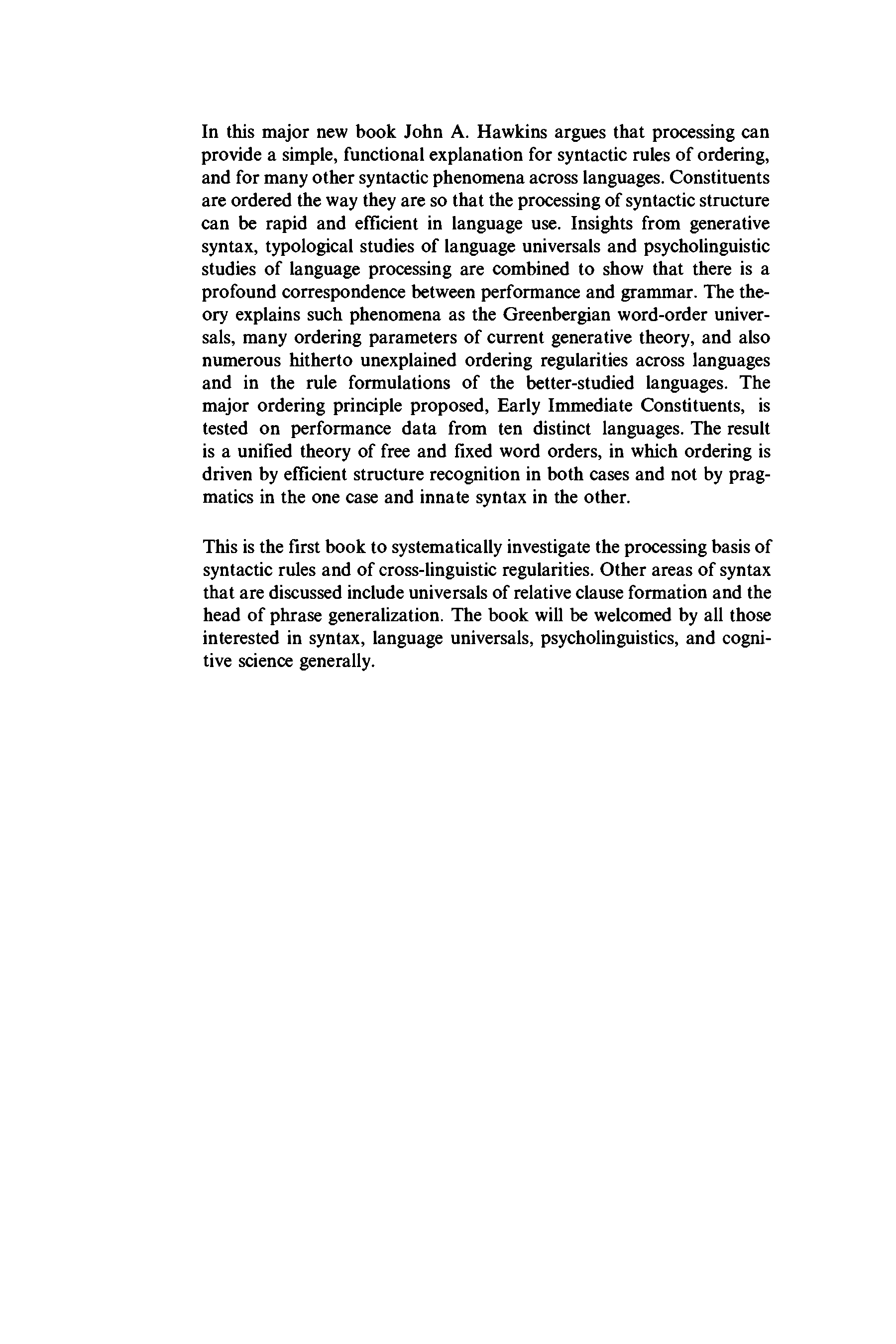 In this major new book John A. Hawkins argues that processing can provide a simple, functional explanation for syntactic rules of ordering, and for many other syntactic phenomena across languages. Constituents are ordered the way they are so that the processing of syntactic structure can be rapid and efficient in language use. Insights from generative syntax, typological studies of language universals and psycholinguistic studies of language processing are combined to show that there is a profound correspondence between performance and grammar. The theory explains such phenomena as the Greenbergian word-order universals, many ordering parameters of current generative theory, and also numerous hitherto unexplained ordering regularities across languages and in the rule formulations of the better-studied languages. The major ordering principle proposed, Early Immediate Constituents, is tested on performance data from ten distinct languages. The result is a unified theory of free and fixed word orders, in which ordering is driven by efficient structure recognition in both cases and not by pragmatics in the one case and innate syntax in the other.

This is the first book to systematically investigate the processing basis of syntactic rules and of cross-linguistic regularities. Other areas of syntax that are discussed include universals of relative clause formation and the head of phrase generalization. The book will be welcomed by all those interested in syntax, language universals, psycholinguistics, and cognitive science generally.